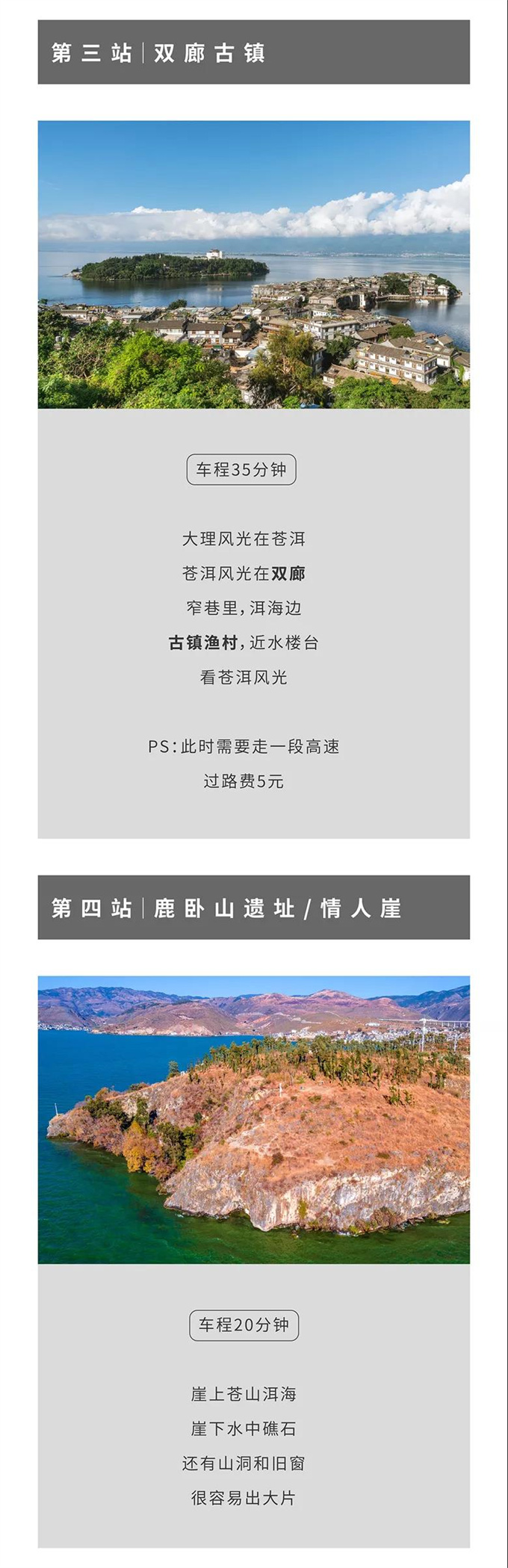 第三站｜双廊古镇

车程35分钟

大理风光在苍洱
苍洱风光在双廊
窄巷里，洱海边
古镇渔村，近水楼台
看苍洱风光

PS：此时需要走一段高速
过路费5元

第四站｜鹿卧山遗址／情人崖

车程20分钟

崖上苍山洱海
崖下水中礁石
还有山洞和旧窗
很容易出大片